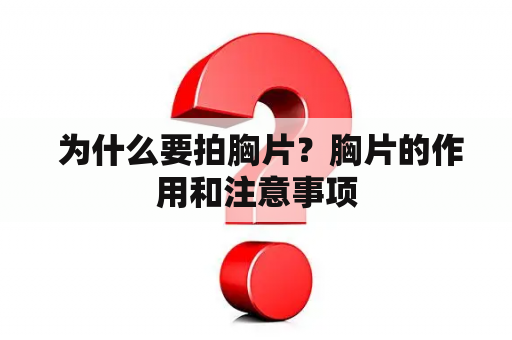 为什么要拍胸片？胸片的作用和注意事项